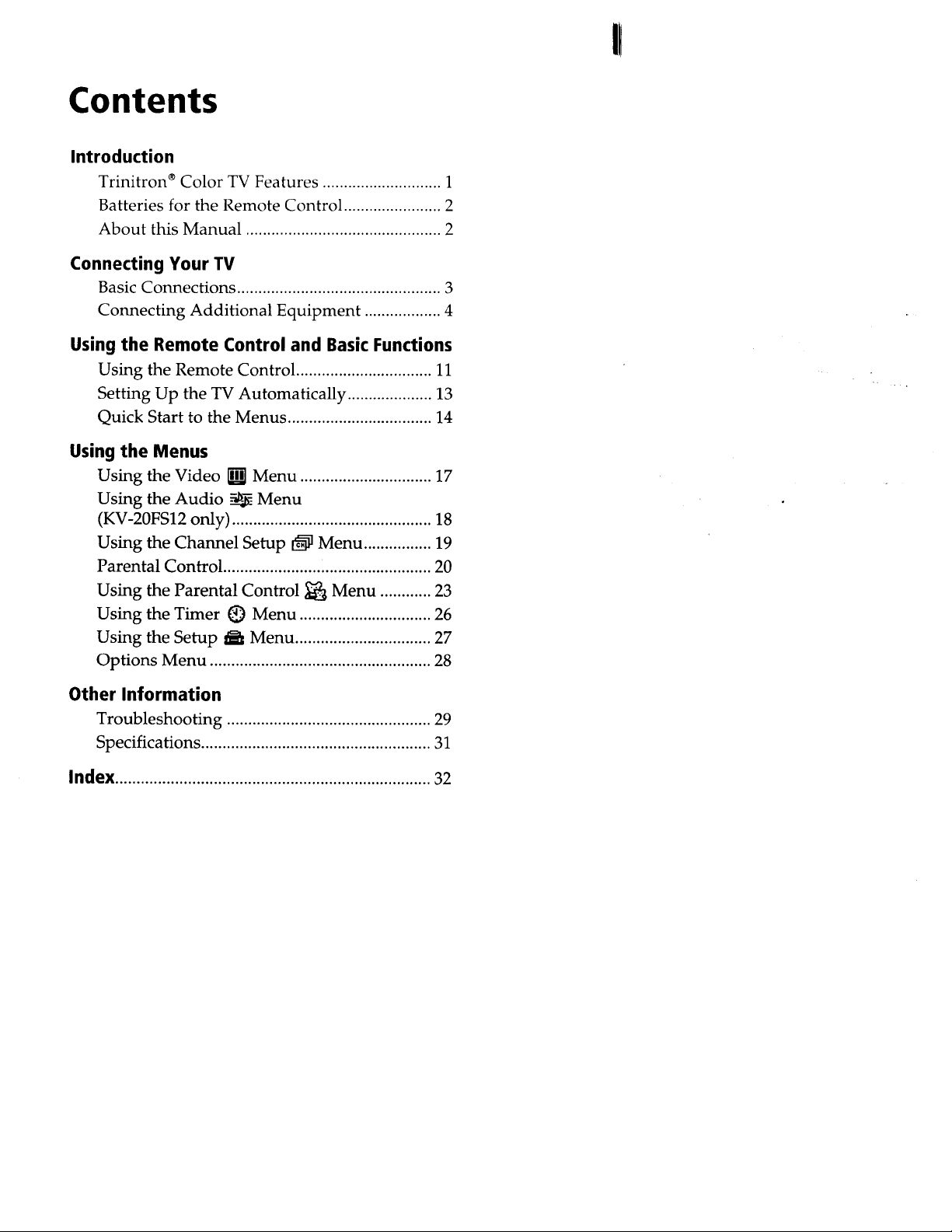 Contents

Introduction
Trinitron® Color TV Features 1
Batteries for the Remote Control 2
About this Manual 2

Connecting Your TV
Basic Connections 3
Connecting Additional Equipment 4

Using the Remote Control and Basic Functions
Using the Remote Control 11
Setting Up the TV Automatically 13
Quick Start to the Menus 14

Using the Menus
Using the Video Menu 17
Using the Audio Menu (KV-20FS12 only) 18
Using the Channel Setup Menu 19
Parental Control 20
Using the Parental Control Menu 23
Using the Timer Menu 26
Using the Setup Menu 27
Options Menu 28

Other Information
Troubleshooting 29
Specifications 31

Index 32